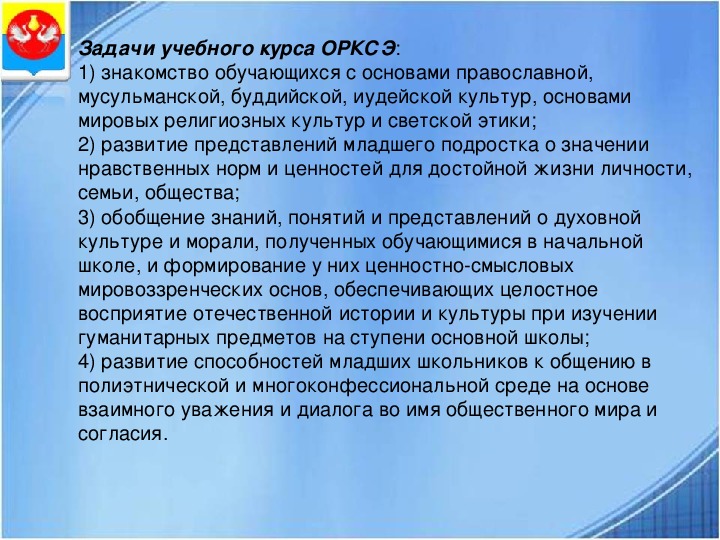 Задачи учебного курса ОРКСЭ:
1) знакомство обучающихся с основами православной, мусульманской, буддийской, иудейской культур, основами мировых религиозных культур и светской этики;
2) развитие представлений младшего подростка о значении нравственных норм и ценностей для достойной жизни личности, семьи, общества;
3) обобщение знаний, понятий и представлений о духовной культуре и морали, полученных обучающимися в начальной школе, и формирование у них ценностно-смысловых мировоззренческих основ, обеспечивающих целостное восприятие отечественной истории и культуры при изучении гуманитарных предметов на ступени основной школы;
4) развитие способностей младших школьников к общению в полиэтнической и многоконфессиональной среде на основе взаимного уважения и диалога во имя общественного мира и согласия.